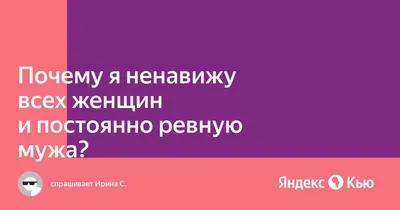 Почему я ненавижу всех женщин и постоянно ревную мужа?

спрашивает Ирина С.

Яндекс Кью